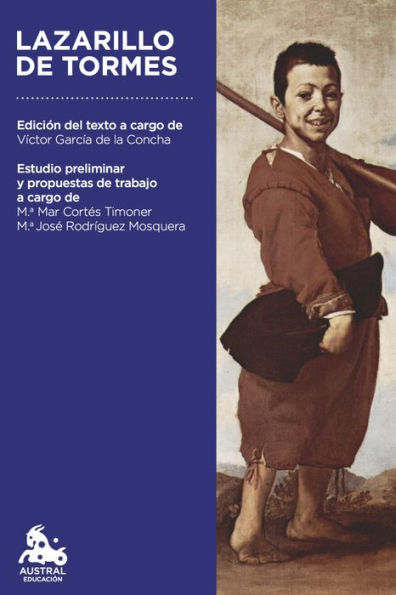 LAZARILLO DE TORMES

Edición del texto a cargo de
Víctor García de la Concha

Estudio preliminar y propuestas de trabajo a cargo de
M.ª Mar Cortés Timoner
M.ª José Rodríguez Mosquera

AUSTRAL
EDUCACIÓN